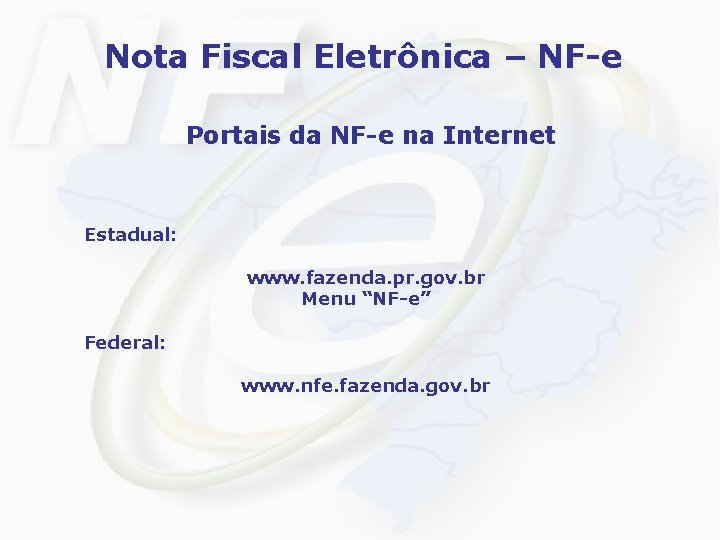 Nota Fiscal Eletrônica – NF-e

Portais da NF-e na Internet

Estadual:

www.fazenda.pr.gov.br
Menu “NF-e”

Federal:

www.nfe.fazenda.gov.br